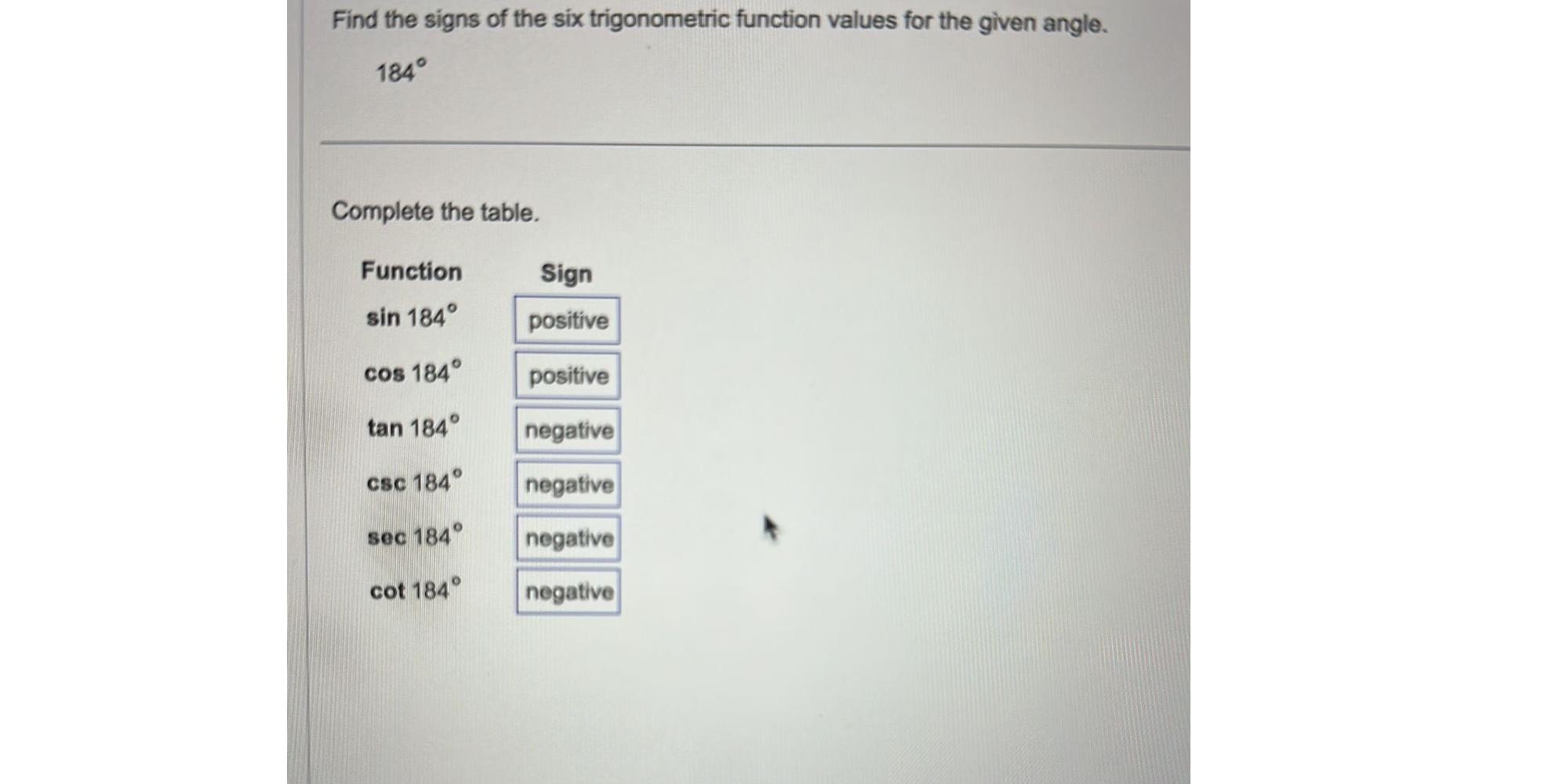 Find the signs of the six trigonometric function values for the given angle.

$184^\circ$

Complete the table.

| Function | Sign |
|---|---|
| $\sin 184^\circ$ | positive |
| $\cos 184^\circ$ | positive |
| $\tan 184^\circ$ | negative |
| $\csc 184^\circ$ | negative |
| $\sec 184^\circ$ | negative |
| $\cot 184^\circ$ | negative |